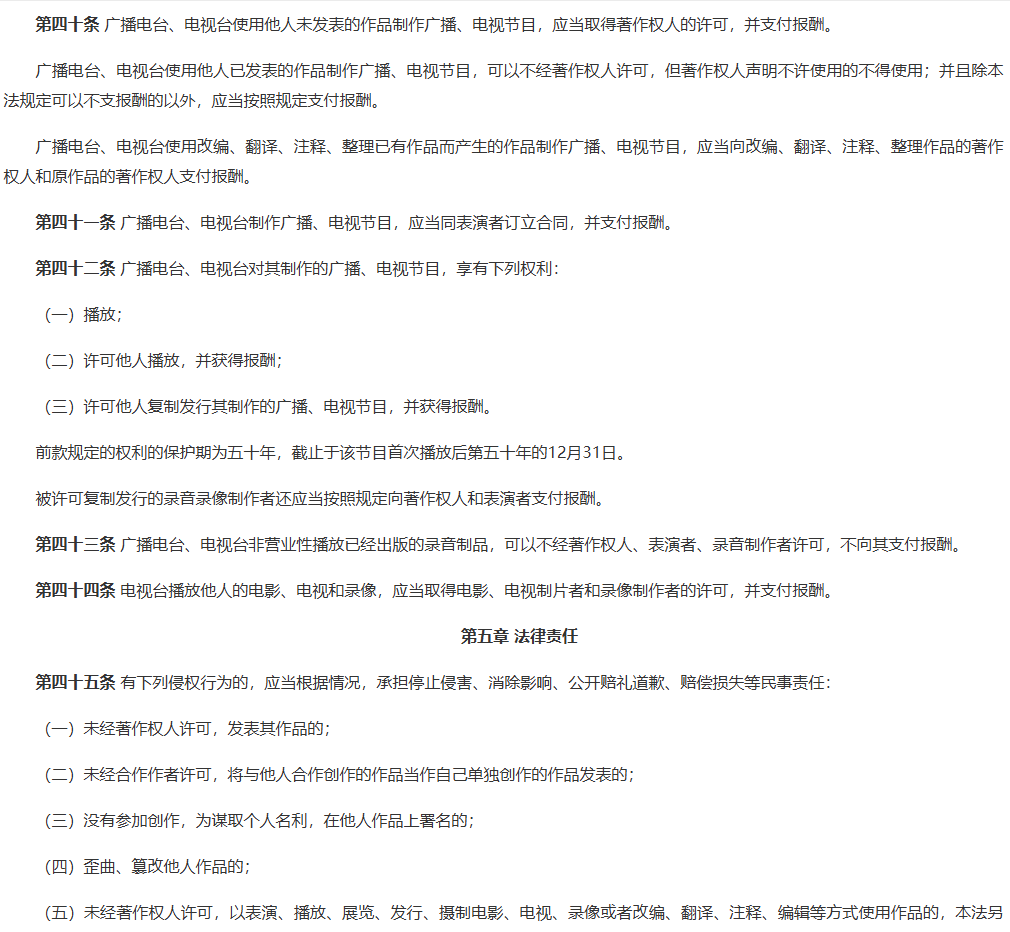 第四十条 广播电台、电视台使用他人未发表的作品制作广播、电视节目，应当取得著作权人的许可，并支付报酬。

广播电台、电视台使用他人已发表的作品制作广播、电视节目，可以不经著作权人许可，但著作权人声明不许使用的不得使用；并且除本法规定可以不支报酬的以外，应当按照规定支付报酬。

广播电台、电视台使用改编、翻译、注释、整理已有作品而产生的作品制作广播、电视节目，应当向改编、翻译、注释、整理作品的著作权人和原作品的著作权人支付报酬。

第四十一条 广播电台、电视台制作广播、电视节目，应当同表演者订立合同，并支付报酬。

第四十二条 广播电台、电视台对其制作的广播、电视节目，享有下列权利：

（一）播放；

（二）许可他人播放，并获得报酬；

（三）许可他人复制发行其制作的广播、电视节目，并获得报酬。

前款规定的权利的保护期为五十年，截止于该节目首次播放后第五十年的12月31日。

被许可复制发行的录音录像制作者还应当按照规定向著作权人和表演者支付报酬。

第四十三条 广播电台、电视台非营业性播放已经出版的录音制品，可以不经著作权人、表演者、录音制作者许可，不向其支付报酬。

第四十四条 电视台播放他人的电影、电视和录像，应当取得电影、电视制片者和录像制作者的许可，并支付报酬。

第五章 法律责任

第四十五条 有下列侵权行为的，应当根据情况，承担停止侵害、消除影响、公开赔礼道歉、赔偿损失等民事责任：

（一）未经著作权人许可，发表其作品的；

（二）未经合作作者许可，将与他人合作创作的作品当作自己单独创作的作品发表的；

（三）没有参加创作，为谋取个人名利，在他人作品上署名的；

（四）歪曲、篡改他人作品的；

（五）未经著作权人许可，以表演、播放、展览、发行、摄制电影、电视、录像或者改编、翻译、注释、编辑等方式使用作品的，本法另